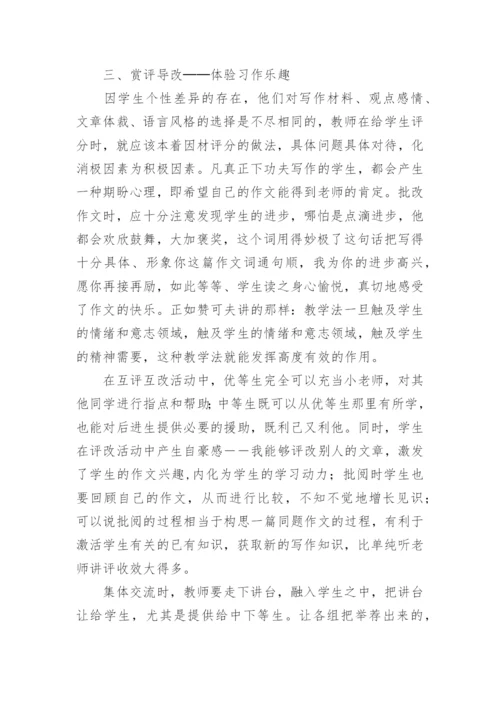 三、赏评导改——体验习作乐趣

因学生个性差异的存在，他们对写作材料、观点感情、文章体裁、语言风格的选择是不尽相同的，教师在给学生评分时，就应该本着因材评分的做法，具体问题具体对待，化消极因素为积极因素。凡真正下功夫写作的学生，都会产生一种期盼心理，即希望自己的作文能得到老师的肯定。批改作文时，应十分注意发现学生的进步，哪怕是点滴进步，他都会欢欣鼓舞，大加褒奖，这个词用得妙极了这句话把写得十分具体、形象你这篇作文词通句顺，我为你的进步高兴，愿你再接再励，如此等等、学生读之身心愉悦，真切地感受了作文的快乐。正如赞可夫讲的那样：教学法一旦触及学生的情绪和意志领域，触及学生的情绪和意志领域，触及学生的精神需要，这种教学法就能发挥高度有效的作用。

在互评互改活动中，优等生完全可以充当小老师，对其他同学进行指点和帮助；中等生既可以从优等生那里有所学，也能对后进生提供必要的援助，既利己又利他。同时，学生在评改活动中产生自豪感——我能够评改别人的文章，激发了学生的作文兴趣，内化为学生的学习动力；批阅时学生也要回顾自己的作文，从而进行比较，不知不觉地增长见识；可以说批阅的过程相当于构思一篇同题作文的过程，有利于激活学生有关的已有知识，获取新的写作知识，比单纯听老师讲评收效大得多。

集体交流时，教师要走下讲台，融入学生之中，把讲台让给学生，尤其是提供给中下等生。让各组把举荐出来的，